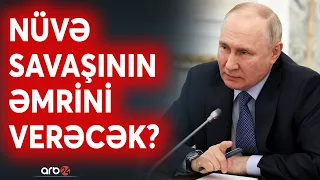 NÜVƏ SAVAŞININ ƏMRİNİ VERƏCƏK?

arb24